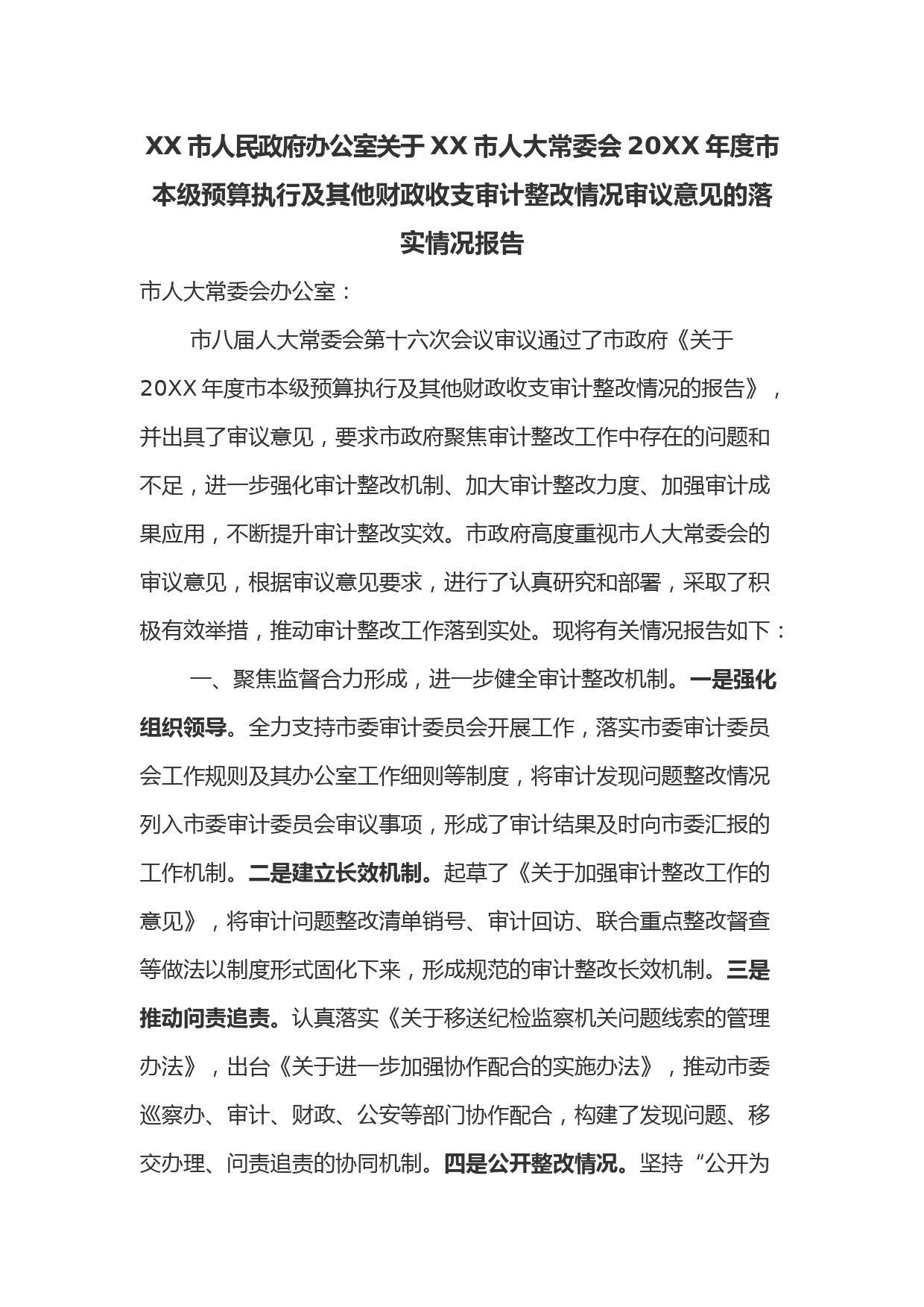 XX 市人民政府办公室关于 XX 市人大常委会 20XX 年度市本级预算执行及其他财政收支审计整改情况审议意见的落实情况报告

市人大常委会办公室：

市八届人大常委会第十六次会议审议通过了市政府《关于 20XX 年度市本级预算执行及其他财政收支审计整改情况的报告》，并出具了审议意见，要求市政府聚焦审计整改工作中存在的问题和不足，进一步强化审计整改机制、加大审计整改力度、加强审计成果应用，不断提升审计整改实效。市政府高度重视市人大常委会的审议意见，根据审议意见要求，进行了认真研究和部署，采取了积极有效举措，推动审计整改工作落到实处。现将有关情况报告如下：

一、聚焦监督合力形成，进一步健全审计整改机制。一是强化组织领导。全力支持市委审计委员会开展工作，落实市委审计委员会工作规则及其办公室工作细则等制度，将审计发现问题整改情况列入市委审计委员会审议事项，形成了审计结果及时向市委汇报的工作机制。二是建立长效机制。起草了《关于加强审计整改工作的意见》，将审计问题整改清单销号、审计回访、联合重点整改督查等做法以制度形式固化下来，形成规范的审计整改长效机制。三是推动问责追责。认真落实《关于移送纪检监察机关问题线索的管理办法》，出台《关于进一步加强协作配合的实施办法》，推动市委巡察办、审计、财政、公安等部门协作配合，构建了发现问题、移交办理、问责追责的协同机制。四是公开整改情况。坚持“公开为